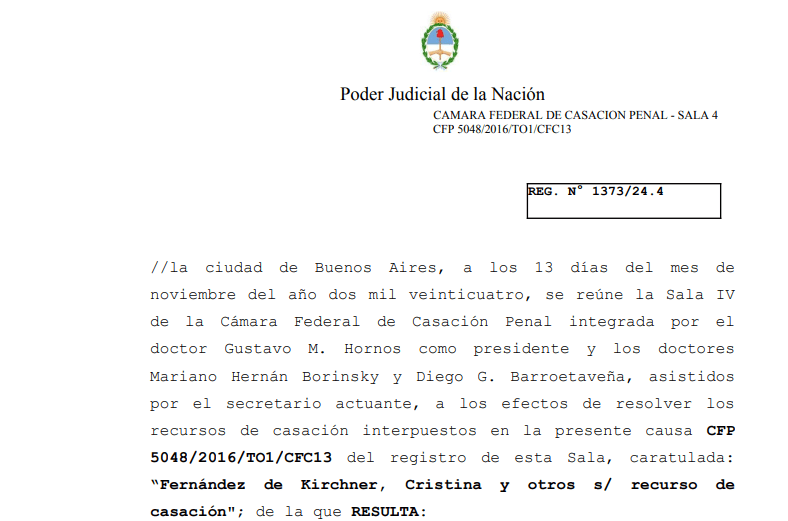 Poder Judicial de la Nación
CAMARA FEDERAL DE CASACION PENAL - SALA 4
CFP 5048/2016/TO1/CFC13

REG. N° 1373/24.4

//la ciudad de Buenos Aires, a los 13 días del mes de noviembre del año dos mil veinticuatro, se reúne la Sala IV de la Cámara Federal de Casación Penal integrada por el doctor Gustavo M. Hornos como presidente y los doctores Mariano Hernán Borinsky y Diego G. Barroetaveña, asistidos por el secretario actuante, a los efectos de resolver los recursos de casación interpuestos en la presente causa CFP 5048/2016/TO1/CFC13 del registro de esta Sala, caratulada: "Fernández de Kirchner, Cristina y otros s/ recurso de casación"; de la que RESULTA: